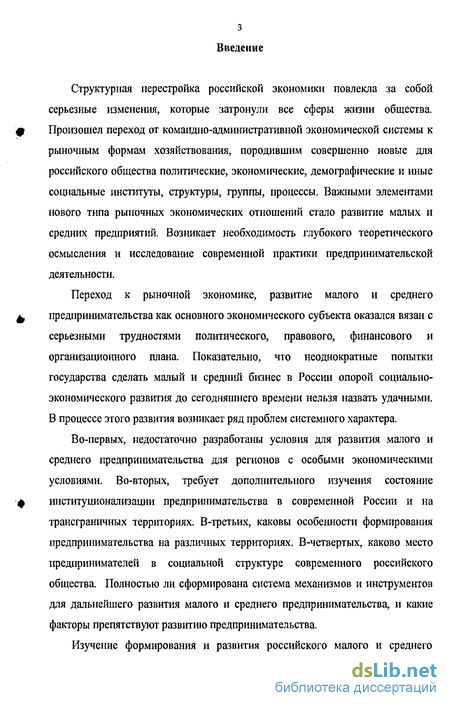 3

Введение

Структурная перестройка российской экономики повлекла за собой серьезные изменения, которые затронули все сферы жизни общества. Произошел переход от командно-административной экономической системы к рыночным формам хозяйствования, породившим совершенно новые для российского общества политические, экономические, демографические и иные социальные институты, структуры, группы, процессы. Важными элементами нового типа рыночных экономических отношений стало развитие малых и средних предприятий. Возникает необходимость глубокого теоретического осмысления и исследование современной практики предпринимательской деятельности.

Переход к рыночной экономике, развитие малого и среднего предпринимательства как основного экономического субъекта оказался вязан с серьезными трудностями политического, правового, финансового и организационного плана. Показательно, что неоднократные попытки государства сделать малый и средний бизнес в России опорой социально-экономического развития до сегодняшнего времени нельзя назвать удачными. В процессе этого развития возникает ряд проблем системного характера.

Во-первых, недостаточно разработаны условия для развития малого и среднего предпринимательства для регионов с особыми экономическими условиями. Во-вторых, требует дополнительного изучения состояние институционализации предпринимательства в современной России и на трансграничных территориях. В-третьих, каковы особенности формирования предпринимательства на различных территориях. В-четвертых, каково место предпринимателей в социальной структуре современного российского общества. Полностью ли сформирована система механизмов и инструментов для дальнейшего развития малого и среднего предпринимательства, и какие факторы препятствуют развитию предпринимательства.

Изучение формирования и развития российского малого и среднего

dsLib.net
библиотека диссертаций